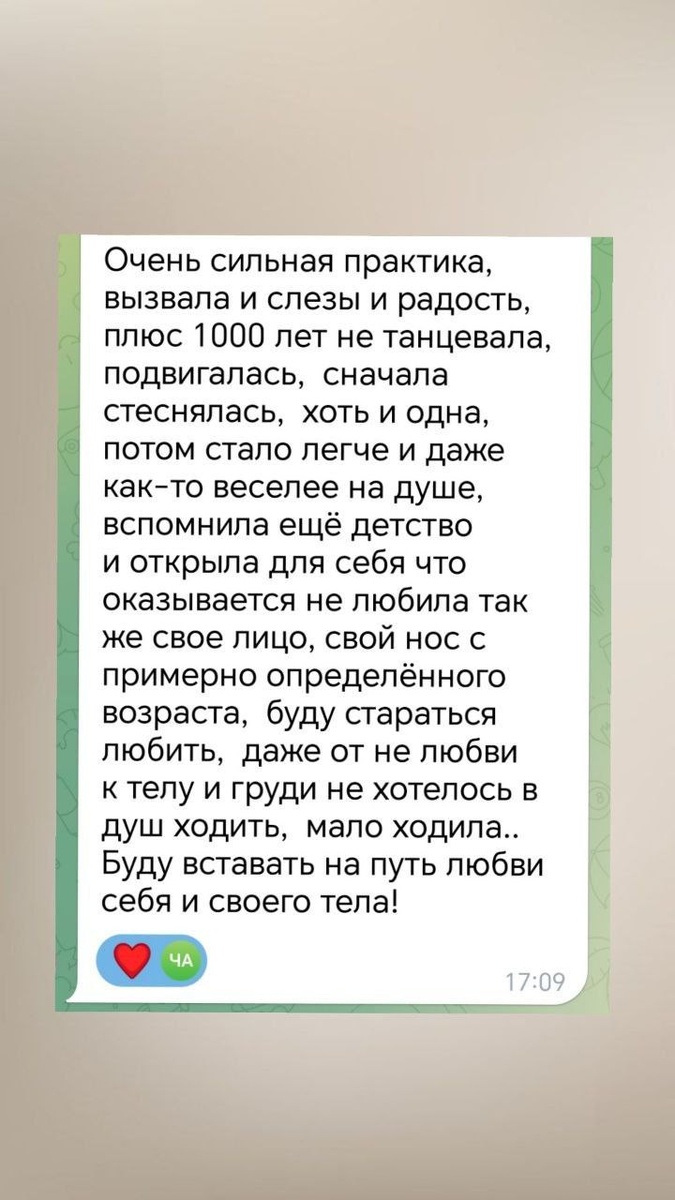 Очень сильная практика, вызвала и слезы и радость, плюс 1000 лет не танцевала, подвигалась, сначала стеснялась, хоть и одна, потом стало легче и даже как-то веселее на душе, вспомнила ещё детство и открыла для себя что оказывается не любила так же свое лицо, свой нос с примерно определённого возраста, буду стараться любить, даже от не любви к телу и груди не хотелось в душ ходить, мало ходила.. Буду вставать на путь любви себя и своего тела!

ЧА

17:09